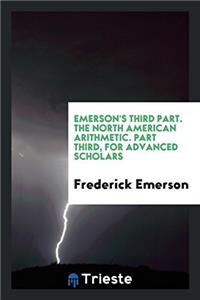 EMERSON'S THIRD PART. THE NORTH AMERICAN ARITHMETIC. PART THIRD, FOR ADVANCED SCHOLARS

Frederick Emerson

Trieste